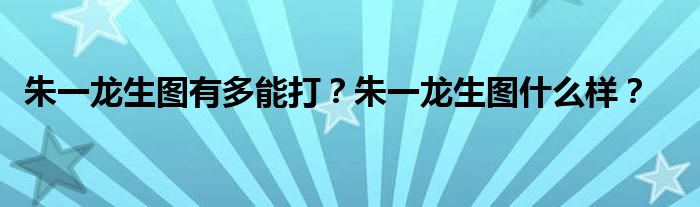 朱一龙生图有多能打？朱一龙生图什么样？